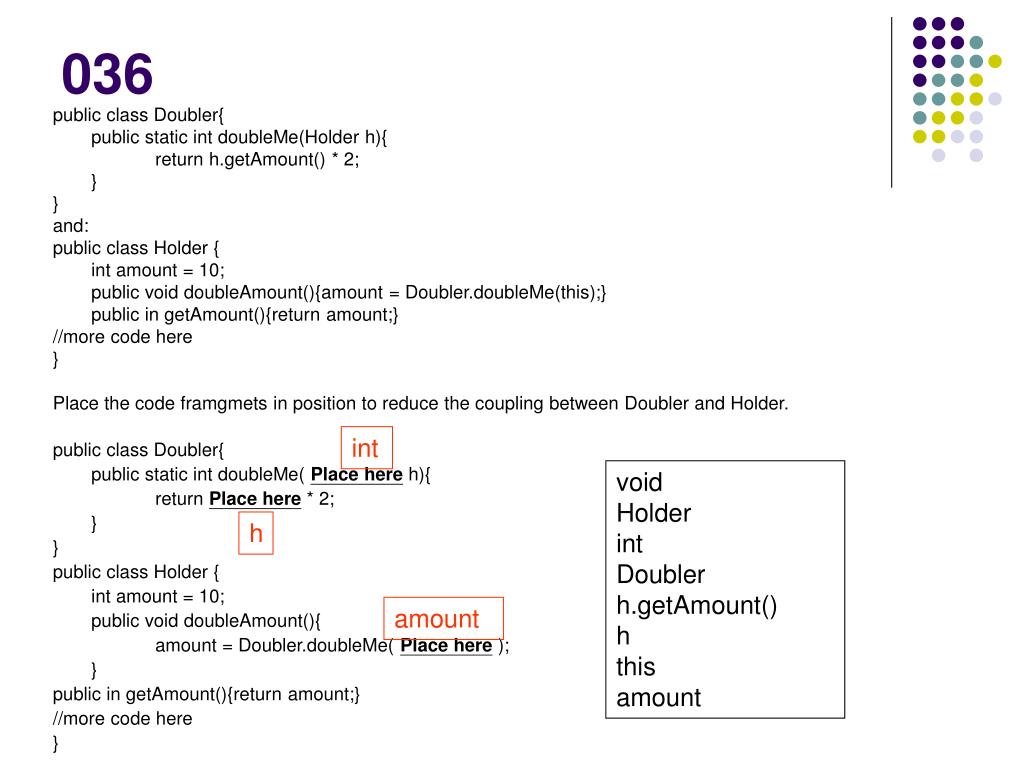 036

public class Doubler{
public static int doubleMe(Holder h){
return h.getAmount() * 2;
}
}
and:
public class Holder {
int amount = 10;
public void doubleAmount(){amount = Doubler.doubleMe(this);}
public in getAmount(){return amount;}
//more code here
}

Place the code framgmets in position to reduce the coupling between Doubler and Holder.

public class Doubler{
int
public static int doubleMe( Place here h){
return Place here * 2;
}
h
}
public class Holder {
int amount = 10;
public void doubleAmount(){
amount
amount = Doubler.doubleMe( Place here );
}
public in getAmount(){return amount;}
//more code here
}

void
Holder
int
Doubler
h.getAmount()
h
this
amount